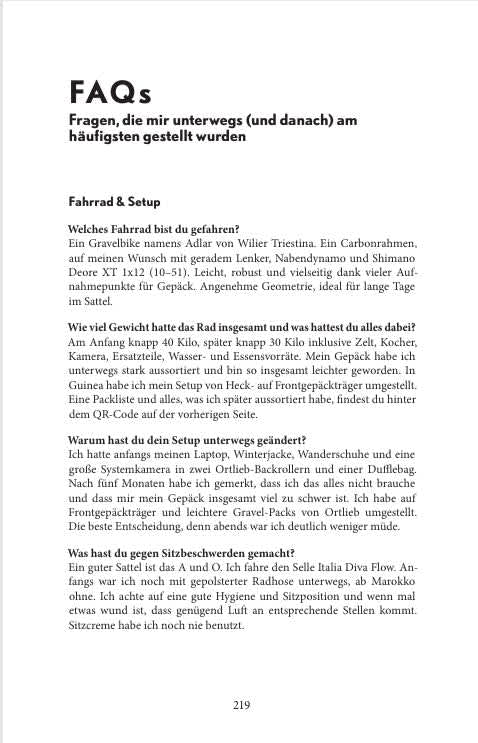 FAQs

Fragen, die mir unterwegs (und danach) am häufigsten gestellt wurden

Fahrrad & Setup

Welches Fahrrad bist du gefahren?
Ein Gravelbike namens Adlar von Wilier Triestina. Ein Carbonrahmen, auf meinen Wunsch mit geradem Lenker, Nabendynamo und Shimano Deore XT 1x12 (10–51). Leicht, robust und vielseitig dank vieler Aufnahmepunkte für Gepäck. Angenehme Geometrie, ideal für lange Tage im Sattel.

Wie viel Gewicht hatte das Rad insgesamt und was hattest du alles dabei?
Am Anfang knapp 40 Kilo, später knapp 30 Kilo inklusive Zelt, Kocher, Kamera, Ersatzteile, Wasser- und Essensvorräte. Mein Gepäck habe ich unterwegs stark aussortiert und bin so insgesamt leichter geworden. In Guinea habe ich mein Setup von Heck- auf Frontgepäckträger umgestellt. Eine Packliste und alles, was ich später aussortiert habe, findest du hinter dem QR-Code auf der vorherigen Seite.

Warum hast du dein Setup unterwegs geändert?
Ich hatte anfangs meinen Laptop, Winterjacke, Wanderschuhe und eine große Systemkamera in zwei Ortlieb-Backrollern und einer Dufflebag. Nach fünf Monaten habe ich gemerkt, dass ich das alles nicht brauche und dass mir mein Gepäck insgesamt viel zu schwer ist. Ich habe auf Frontgepäckträger und leichtere Gravel-Packs von Ortlieb umgestellt. Die beste Entscheidung, denn abends war ich deutlich weniger müde.

Was hast du gegen Sitzbeschwerden gemacht?
Ein guter Sattel ist das A und O. Ich fahre den Selle Italia Diva Flow. Anfangs war ich noch mit gepolsterter Radhose unterwegs, ab Marokko ohne. Ich achte auf eine gute Hygiene und Sitzposition und wenn mal etwas wund ist, dass genügend Luft an entsprechende Stellen kommt. Sitzcreme habe ich noch nie benutzt.

219